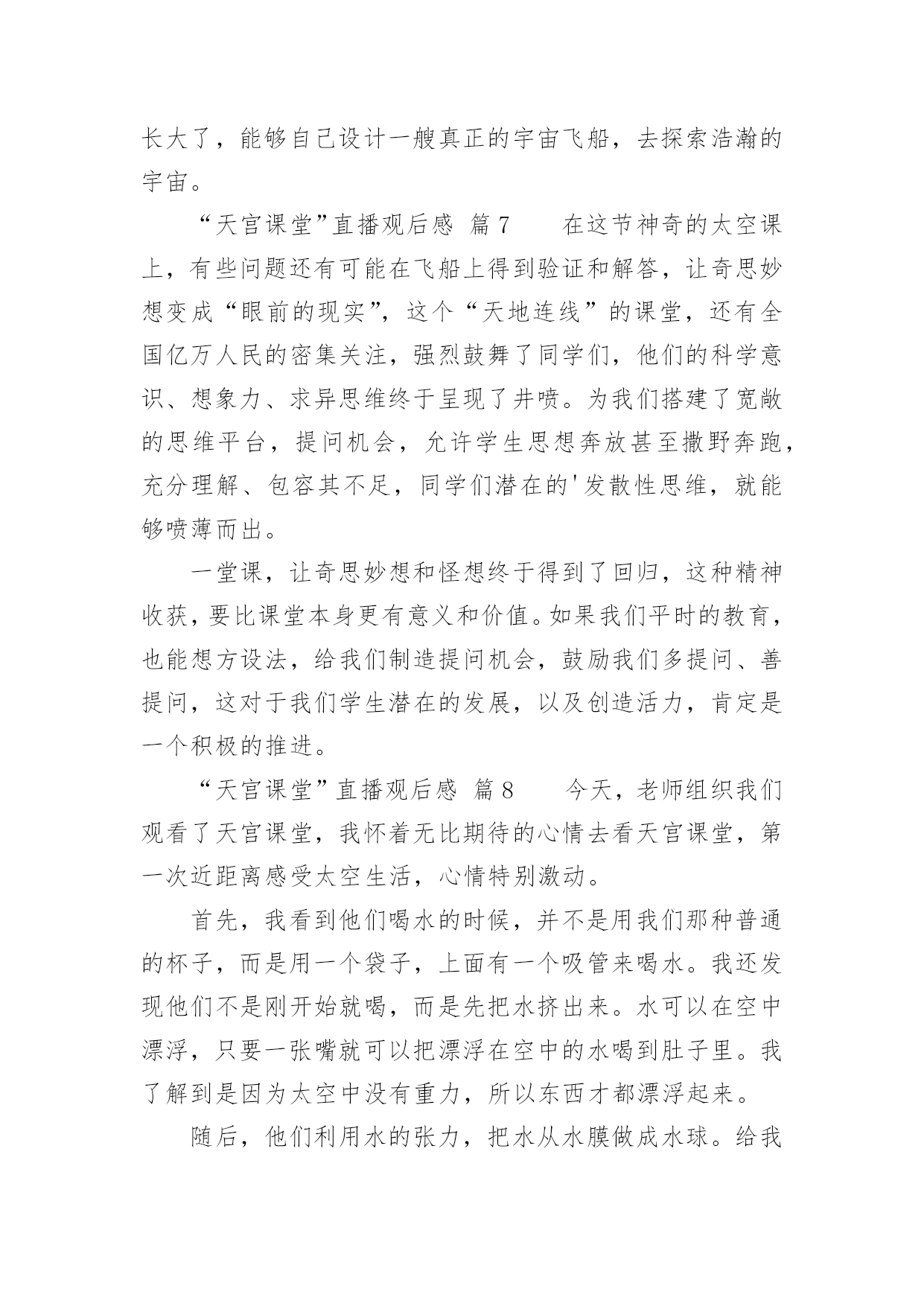 长大了，能够自己设计一艘真正的宇宙飞船，去探索浩瀚的宇宙。

“天宫课堂”直播观后感 篇7　　在这节神奇的太空课上，有些问题还有可能在飞船上得到验证和解答，让奇思妙想变成“眼前的现实”，这个“天地连线”的课堂，还有全国亿万人民的密集关注，强烈鼓舞了同学们，他们的科学意识、想象力、求异思维终于呈现了井喷。为我们搭建了宽敞的思维平台，提问机会，允许学生思想奔放甚至撒野奔跑，充分理解、包容其不足，同学们潜在的'发散性思维，就能够喷薄而出。

一堂课，让奇思妙想和怪想终于得到了回归，这种精神收获，要比课堂本身更有意义和价值。如果我们平时的教育，也能想方设法，给我们制造提问机会，鼓励我们多提问、善提问，这对于我们学生潜在的发展，以及创造活力，肯定是一个积极的推进。

“天宫课堂”直播观后感 篇8　　今天，老师组织我们观看了天宫课堂，我怀着无比期待的心情去看天宫课堂，第一次近距离感受太空生活，心情特别激动。

首先，我看到他们喝水的时候，并不是用我们那种普通的杯子，而是用一个袋子，上面有一个吸管来喝水。我还发现他们不是刚开始就喝，而是先把水挤出来。水可以在空中漂浮，只要一张嘴就可以把漂浮在空中的水喝到肚子里。我了解到是因为太空中没有重力，所以东西才都漂浮起来。

随后，他们利用水的张力，把水从水膜做成水球。给我